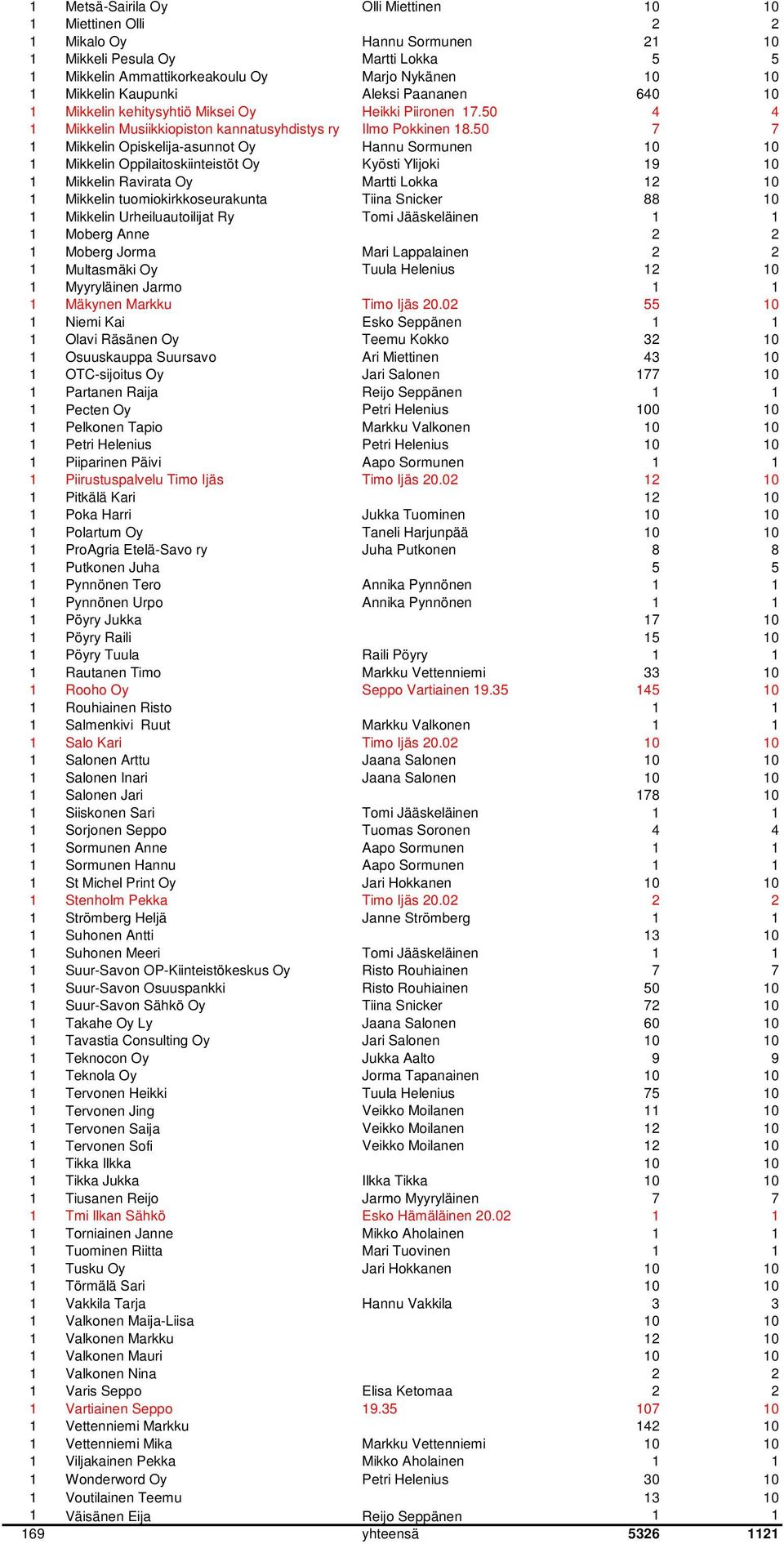 | | | | | |
|---|---|---|---|---|
| 1 | Metsä-Sairila Oy | Olli Miettinen | 10 | 10 |
| 1 | Miettinen Olli | | 2 | 2 |
| 1 | Mikalo Oy | Hannu Sormunen | 21 | 10 |
| 1 | Mikkeli Pesula Oy | Martti Lokka | 5 | 5 |
| 1 | Mikkelin Ammattikorkeakoulu Oy | Marjo Nykänen | 10 | 10 |
| 1 | Mikkelin Kaupunki | Aleksi Paananen | 640 | 10 |
| 1 | Mikkelin kehitysyhtiö Miksei Oy | Heikki Piironen 17.50 | 4 | 4 |
| 1 | Mikkelin Musiikkiopiston kannatusyhdistys ry | Ilmo Pokkinen 18.50 | 7 | 7 |
| 1 | Mikkelin Opiskelija-asunnot Oy | Hannu Sormunen | 10 | 10 |
| 1 | Mikkelin Oppilaitoskiinteistöt Oy | Kyösti Ylijoki | 19 | 10 |
| 1 | Mikkelin Ravirata Oy | Martti Lokka | 12 | 10 |
| 1 | Mikkelin tuomiokirkkoseurakunta | Tiina Snicker | 88 | 10 |
| 1 | Mikkelin Urheiluautoilijat Ry | Tomi Jääskeläinen | 1 | 1 |
| 1 | Moberg Anne | | 2 | 2 |
| 1 | Moberg Jorma | Mari Lappalainen | 2 | 2 |
| 1 | Multasmäki Oy | Tuula Helenius | 12 | 10 |
| 1 | Myyryläinen Jarmo | | 1 | 1 |
| 1 | Mäkynen Markku | Timo Ijäs 20.02 | 55 | 10 |
| 1 | Niemi Kai | Esko Seppänen | 1 | 1 |
| 1 | Olavi Räsänen Oy | Teemu Kokko | 32 | 10 |
| 1 | Osuuskauppa Suursavo | Ari Miettinen | 43 | 10 |
| 1 | OTC-sijoitus Oy | Jari Salonen | 177 | 10 |
| 1 | Partanen Raija | Reijo Seppänen | 1 | 1 |
| 1 | Pecten Oy | Petri Helenius | 100 | 10 |
| 1 | Pelkonen Tapio | Markku Valkonen | 10 | 10 |
| 1 | Petri Helenius | Petri Helenius | 10 | 10 |
| 1 | Piiparinen Päivi | Aapo Sormunen | 1 | 1 |
| 1 | Piirustuspalvelu Timo Ijäs | Timo Ijäs 20.02 | 12 | 10 |
| 1 | Pitkälä Kari | | 12 | 10 |
| 1 | Poka Harri | Jukka Tuominen | 10 | 10 |
| 1 | Polartum Oy | Taneli Harjunpää | 10 | 10 |
| 1 | ProAgria Etelä-Savo ry | Juha Putkonen | 8 | 8 |
| 1 | Putkonen Juha | | 5 | 5 |
| 1 | Pynnönen Tero | Annika Pynnönen | 1 | 1 |
| 1 | Pynnönen Urpo | Annika Pynnönen | 1 | 1 |
| 1 | Pöyry Jukka | | 17 | 10 |
| 1 | Pöyry Raili | | 15 | 10 |
| 1 | Pöyry Tuula | Raili Pöyry | 1 | 1 |
| 1 | Rautanen Timo | Markku Vettenniemi | 33 | 10 |
| 1 | Rooho Oy | Seppo Vartiainen 19.35 | 145 | 10 |
| 1 | Rouhiainen Risto | | 1 | 1 |
| 1 | Salmenkivi Ruut | Markku Valkonen | 1 | 1 |
| 1 | Salo Kari | Timo Ijäs 20.02 | 10 | 10 |
| 1 | Salonen Arttu | Jaana Salonen | 10 | 10 |
| 1 | Salonen Inari | Jaana Salonen | 10 | 10 |
| 1 | Salonen Jari | | 178 | 10 |
| 1 | Siiskonen Sari | Tomi Jääskeläinen | 1 | 1 |
| 1 | Sorjonen Seppo | Tuomas Soronen | 4 | 4 |
| 1 | Sormunen Anne | Aapo Sormunen | 1 | 1 |
| 1 | Sormunen Hannu | Aapo Sormunen | 1 | 1 |
| 1 | St Michel Print Oy | Jari Hokkanen | 10 | 10 |
| 1 | Stenholm Pekka | Timo Ijäs 20.02 | 2 | 2 |
| 1 | Strömberg Heljä | Janne Strömberg | 1 | 1 |
| 1 | Suhonen Antti | | 13 | 10 |
| 1 | Suhonen Meeri | Tomi Jääskeläinen | 1 | 1 |
| 1 | Suur-Savon OP-Kiinteistökeskus Oy | Risto Rouhiainen | 7 | 7 |
| 1 | Suur-Savon Osuuspankki | Risto Rouhiainen | 50 | 10 |
| 1 | Suur-Savon Sähkö Oy | Tiina Snicker | 72 | 10 |
| 1 | Takahe Oy Ly | Jaana Salonen | 60 | 10 |
| 1 | Tavastia Consulting Oy | Jari Salonen | 10 | 10 |
| 1 | Teknocon Oy | Jukka Aalto | 9 | 9 |
| 1 | Teknola Oy | Jorma Tapanainen | 10 | 10 |
| 1 | Tervonen Heikki | Tuula Helenius | 75 | 10 |
| 1 | Tervonen Jing | Veikko Moilanen | 11 | 10 |
| 1 | Tervonen Saija | Veikko Moilanen | 12 | 10 |
| 1 | Tervonen Sofi | Veikko Moilanen | 12 | 10 |
| 1 | Tikka Ilkka | | 10 | 10 |
| 1 | Tikka Jukka | Ilkka Tikka | 10 | 10 |
| 1 | Tiusanen Reijo | Jarmo Myyryläinen | 7 | 7 |
| 1 | Tmi Ilkan Sähkö | Esko Hämäläinen 20.02 | 1 | 1 |
| 1 | Torniainen Janne | Mikko Aholainen | 1 | 1 |
| 1 | Tuominen Riitta | Mari Tuovinen | 1 | 1 |
| 1 | Tusku Oy | Jari Hokkanen | 10 | 10 |
| 1 | Törmälä Sari | | 10 | 10 |
| 1 | Vakkila Tarja | Hannu Vakkila | 3 | 3 |
| 1 | Valkonen Maija-Liisa | | 10 | 10 |
| 1 | Valkonen Markku | | 12 | 10 |
| 1 | Valkonen Mauri | | 10 | 10 |
| 1 | Valkonen Nina | | 2 | 2 |
| 1 | Varis Seppo | Elisa Ketomaa | 2 | 2 |
| 1 | Vartiainen Seppo | 19.35 | 107 | 10 |
| 1 | Vettenniemi Markku | | 142 | 10 |
| 1 | Vettenniemi Mika | Markku Vettenniemi | 10 | 10 |
| 1 | Viljakainen Pekka | Mikko Aholainen | 1 | 1 |
| 1 | Wonderword Oy | Petri Helenius | 30 | 10 |
| 1 | Voutilainen Teemu | | 13 | 10 |
| 1 | Väisänen Eija | Reijo Seppänen | 1 | 1 |
| 169 | | yhteensä | 5326 | 1121 |